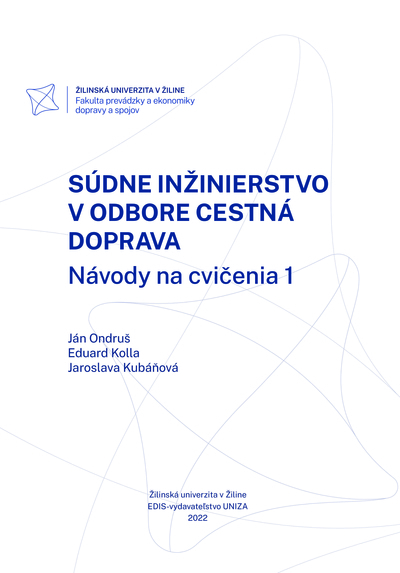 ŽILINSKÁ UNIVERZITA V ŽILINE
Fakulta prevádzky a ekonomiky dopravy a spojov

SÚDNE INŽINIERSTVO V ODBORE CESTNÁ DOPRAVA

Návody na cvičenia 1

Ján Ondruš
Eduard Kolla
Jaroslava Kubáňová

Žilinská univerzita v Žiline
EDIS-vydavateľstvo UNIZA
2022